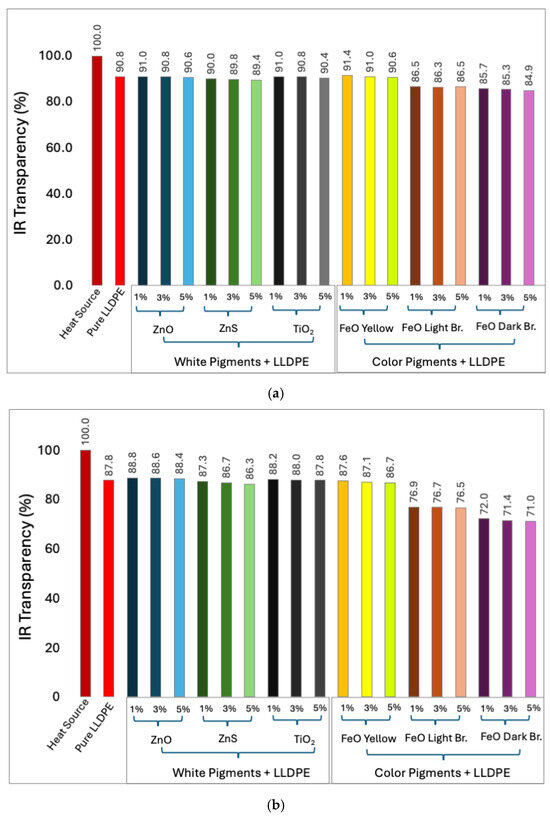 IR Transparency (%)

100.0
80.0
60.0
40.0
20.0
0.0

100.0 90.8 91.0 90.8 90.6 90.0 89.8 89.4 91.0 90.8 90.4 91.4 91.0 90.6 86.5 86.3 86.5 85.7 85.3 84.9

Heat Source
Pure LLDPE

1% 3% 5% 1% 3% 5% 1% 3% 5%
ZnO ZnS $TiO_2$
White Pigments + LLDPE

1% 3% 5% 1% 3% 5% 1% 3% 5%
FeO Yellow FeO Light Br. FeO Dark Br.
Color Pigments + LLDPE

(a)

IR Transparency (%)

100
80
60
40
20
0

100.0 87.8 88.8 88.6 88.4 87.3 86.7 86.3 88.2 88.0 87.8 87.6 87.1 86.7 76.9 76.7 76.5 72.0 71.4 71.0

Heat Source
Pure LLDPE

1% 3% 5% 1% 3% 5% 1% 3% 5%
ZnO ZnS $TiO_2$
White Pigments + LLDPE

1% 3% 5% 1% 3% 5% 1% 3% 5%
FeO Yellow FeO Light Br. FeO Dark Br.
Color Pigments + LLDPE

(b)